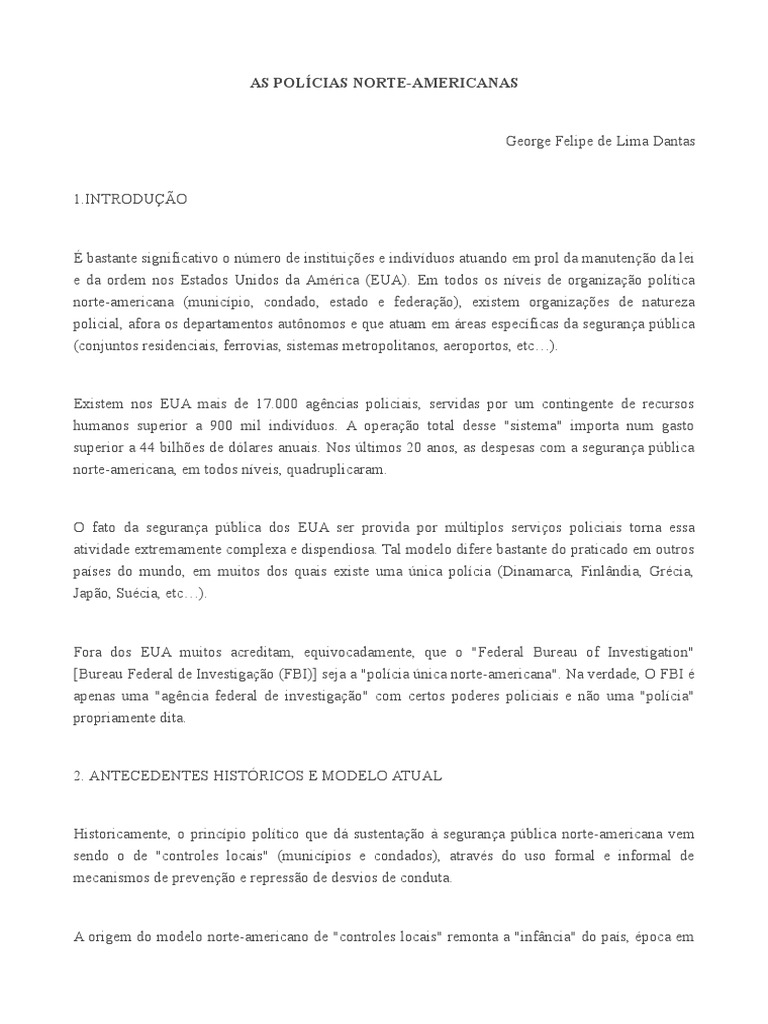 AS POLÍCIAS NORTE-AMERICANAS

George Felipe de Lima Dantas

1.INTRODUÇÃO

É bastante significativo o número de instituições e indivíduos atuando em prol da manutenção da lei e da ordem nos Estados Unidos da América (EUA). Em todos os níveis de organização política norte-americana (município, condado, estado e federação), existem organizações de natureza policial, afora os departamentos autônomos e que atuam em áreas específicas da segurança pública (conjuntos residenciais, ferrovias, sistemas metropolitanos, aeroportos, etc…).

Existem nos EUA mais de 17.000 agências policiais, servidas por um contingente de recursos humanos superior a 900 mil indivíduos. A operação total desse "sistema" importa num gasto superior a 44 bilhões de dólares anuais. Nos últimos 20 anos, as despesas com a segurança pública norte-americana, em todos níveis, quadruplicaram.

O fato da segurança pública dos EUA ser provida por múltiplos serviços policiais torna essa atividade extremamente complexa e dispendiosa. Tal modelo difere bastante do praticado em outros países do mundo, em muitos dos quais existe uma única polícia (Dinamarca, Finlândia, Grécia, Japão, Suécia, etc…).

Fora dos EUA muitos acreditam, equivocadamente, que o "Federal Bureau of Investigation" [Bureau Federal de Investigação (FBI)] seja a "polícia única norte-americana". Na verdade, O FBI é apenas uma "agência federal de investigação" com certos poderes policiais e não uma "polícia" propriamente dita.

2. ANTECEDENTES HISTÓRICOS E MODELO ATUAL

Historicamente, o princípio político que dá sustentação à segurança pública norte-americana vem sendo o de "controles locais" (municípios e condados), através do uso formal e informal de mecanismos de prevenção e repressão de desvios de conduta.

A origem do modelo norte-americano de "controles locais" remonta a "infância" do país, época em